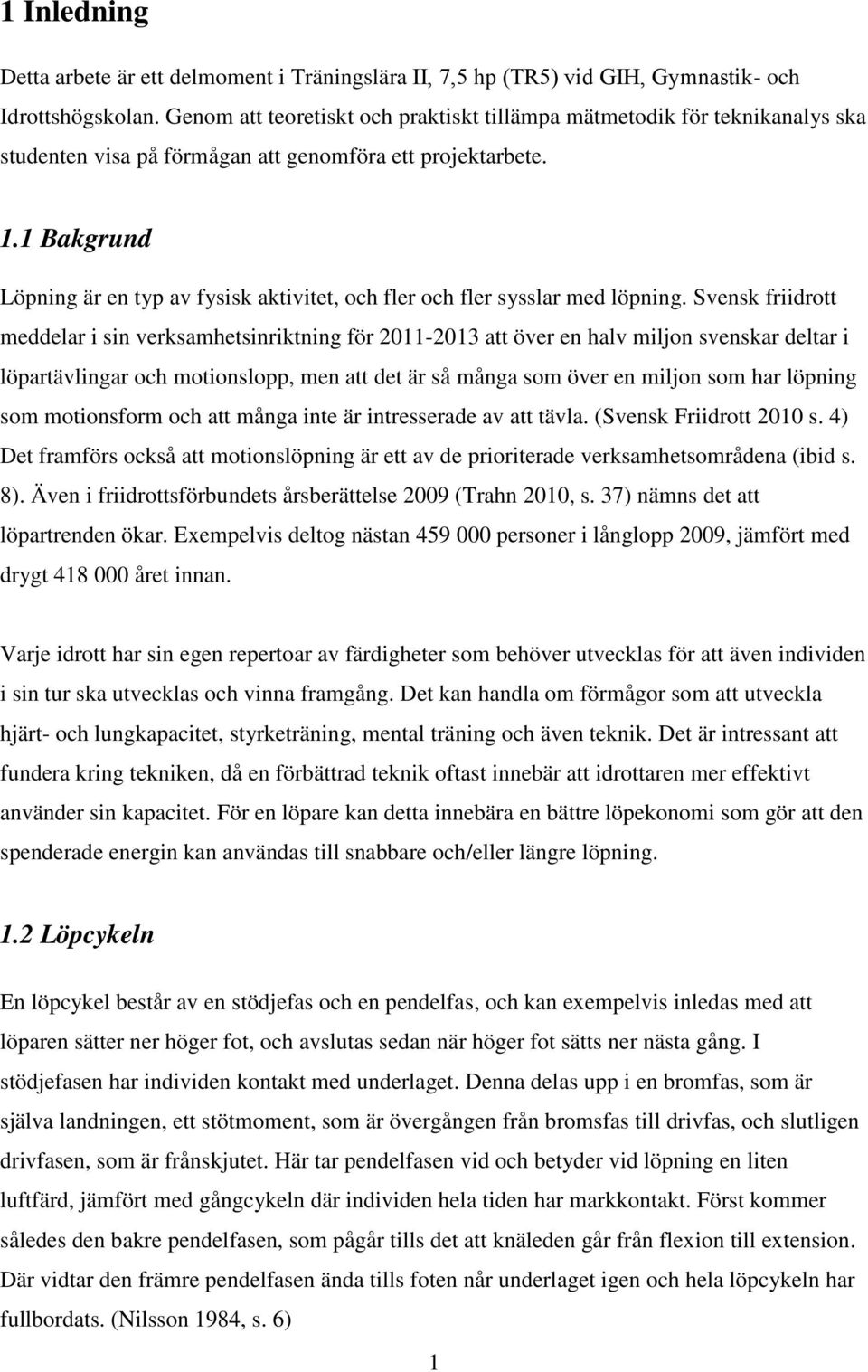 1 Inledning

Detta arbete är ett delmoment i Träningslära II, 7,5 hp (TR5) vid GIH, Gymnastik- och Idrottshögskolan. Genom att teoretiskt och praktiskt tillämpa mätmetodik för teknikanalys ska studenten visa på förmågan att genomföra ett projektarbete.

1.1 Bakgrund

Löpning är en typ av fysisk aktivitet, och fler och fler sysslar med löpning. Svensk friidrott meddelar i sin verksamhetsinriktning för 2011-2013 att över en halv miljon svenskar deltar i löpartävlingar och motionslopp, men att det är så många som över en miljon som har löpning som motionsform och att många inte är intresserade av att tävla. (Svensk Friidrott 2010 s. 4) Det framförs också att motionslöpning är ett av de prioriterade verksamhetsområdena (ibid s. 8). Även i friidrottsförbundets årsberättelse 2009 (Trahn 2010, s. 37) nämns det att löpartrenden ökar. Exempelvis deltog nästan 459 000 personer i långlopp 2009, jämfört med drygt 418 000 året innan.

Varje idrott har sin egen repertoar av färdigheter som behöver utvecklas för att även individen i sin tur ska utvecklas och vinna framgång. Det kan handla om förmågor som att utveckla hjärt- och lungkapacitet, styrketräning, mental träning och även teknik. Det är intressant att fundera kring tekniken, då en förbättrad teknik oftast innebär att idrottaren mer effektivt använder sin kapacitet. För en löpare kan detta innebära en bättre löpekonomi som gör att den spenderade energin kan användas till snabbare och/eller längre löpning.

1.2 Löpcykeln

En löpcykel består av en stödjefas och en pendelfas, och kan exempelvis inledas med att löparen sätter ner höger fot, och avslutas sedan när höger fot sätts ner nästa gång. I stödjefasen har individen kontakt med underlaget. Denna delas upp i en bromfas, som är själva landningen, ett stötmoment, som är övergången från bromsfas till drivfas, och slutligen drivfasen, som är frånskjutet. Här tar pendelfasen vid och betyder vid löpning en liten luftfärd, jämfört med gångcykeln där individen hela tiden har markkontakt. Först kommer således den bakre pendelfasen, som pågår tills det att knäleden går från flexion till extension. Där vidtar den främre pendelfasen ända tills foten når underlaget igen och hela löpcykeln har fullbordats. (Nilsson 1984, s. 6)

1